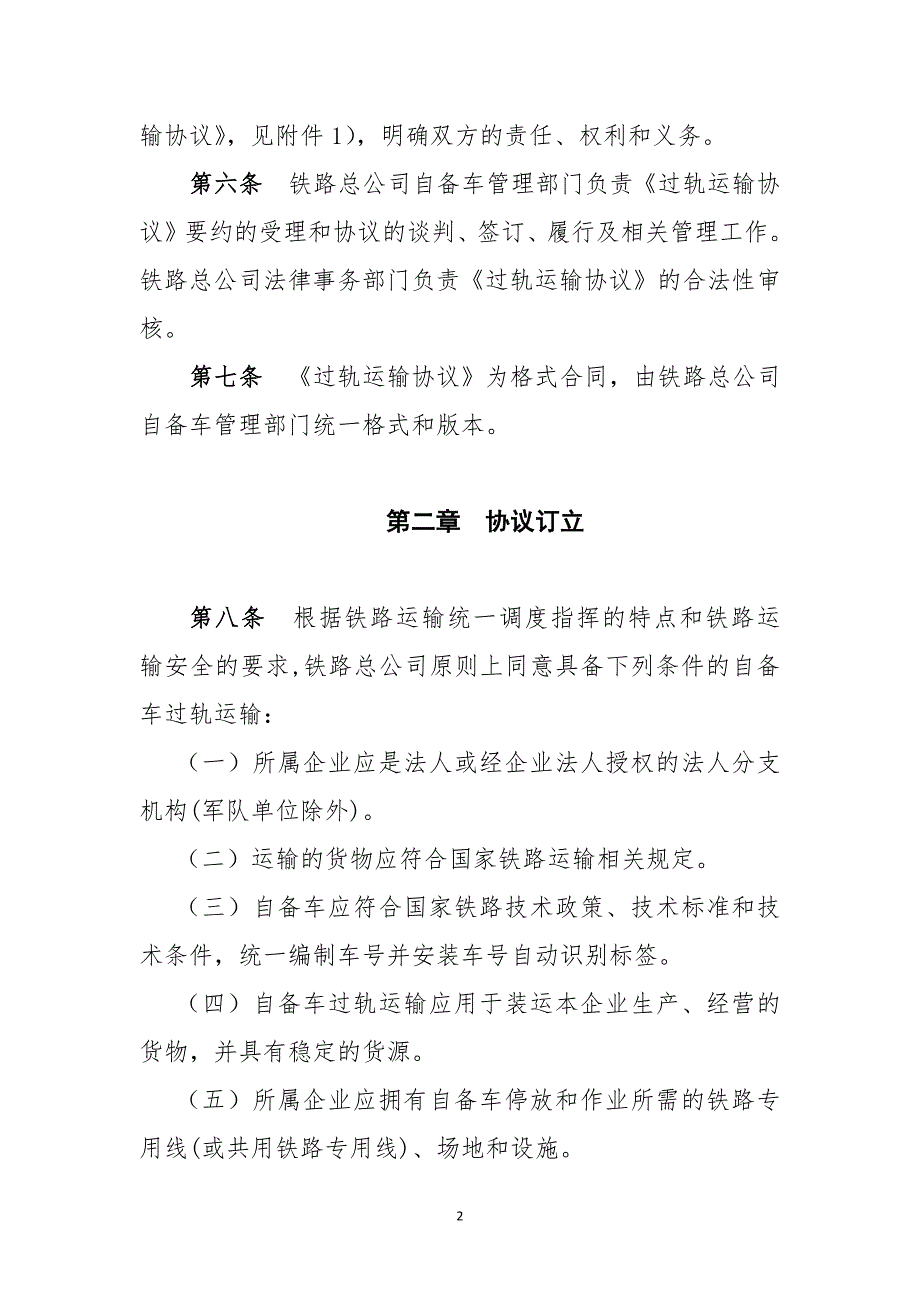 输协议》，见附件 1），明确双方的责任、权利和义务。

第六条　铁路总公司自备车管理部门负责《过轨运输协议》要约的受理和协议的谈判、签订、履行及相关管理工作。铁路总公司法律事务部门负责《过轨运输协议》的合法性审核。

第七条　《过轨运输协议》为格式合同，由铁路总公司自备车管理部门统一格式和版本。

第二章　协议订立

第八条　根据铁路运输统一调度指挥的特点和铁路运输安全的要求,铁路总公司原则上同意具备下列条件的自备车过轨运输：

（一）所属企业应是法人或经企业法人授权的法人分支机构(军队单位除外)。

（二）运输的货物应符合国家铁路运输相关规定。

（三）自备车应符合国家铁路技术政策、技术标准和技术条件，统一编制车号并安装车号自动识别标签。

（四）自备车过轨运输应用于装运本企业生产、经营的货物，并具有稳定的货源。

（五）所属企业应拥有自备车停放和作业所需的铁路专用线(或共用铁路专用线)、场地和设施。

2